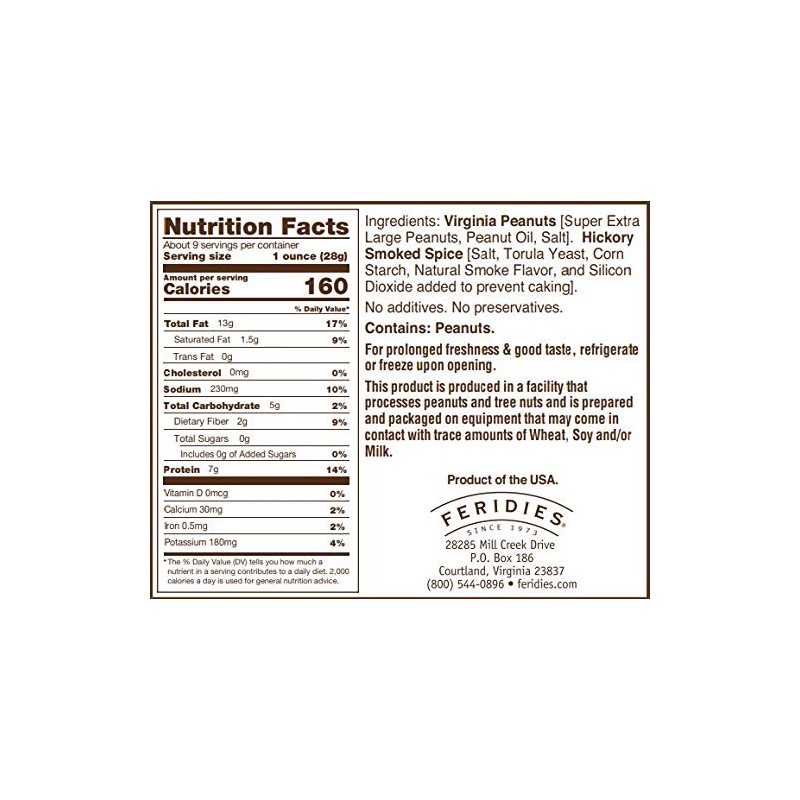 Nutrition Facts
About 9 servings per container
Serving size 1 ounce (28g)

Amount per serving
Calories 160

| | % Daily Value* |
|---|---|
| Total Fat 13g | 17% |
| Saturated Fat 1.5g | 9% |
| Trans Fat 0g | |
| Cholesterol 0mg | 0% |
| Sodium 230mg | 10% |
| Total Carbohydrate 5g | 2% |
| Dietary Fiber 2g | 9% |
| Total Sugars 0g | |
| Includes 0g of Added Sugars | 0% |
| Protein 7g | 14% |
| Vitamin D 0mcg | 0% |
| Calcium 30mg | 2% |
| Iron 0.5mg | 2% |
| Potassium 180mg | 4% |

*The % Daily Value (DV) tells you how much a nutrient in a serving contributes to a daily diet. 2,000 calories a day is used for general nutrition advice.

Ingredients: Virginia Peanuts [Super Extra Large Peanuts, Peanut Oil, Salt]. Hickory Smoked Spice [Salt, Torula Yeast, Corn Starch, Natural Smoke Flavor, and Silicon Dioxide added to prevent caking].

No additives. No preservatives.

Contains: Peanuts.

For prolonged freshness & good taste, refrigerate or freeze upon opening.

This product is produced in a facility that processes peanuts and tree nuts and is prepared and packaged on equipment that may come in contact with trace amounts of Wheat, Soy and/or Milk.

Product of the USA.

FERIDIES
SINCE 1973
28285 Mill Creek Drive
P.O. Box 186
Courtland, Virginia 23837
(800) 544-0896 • feridies.com